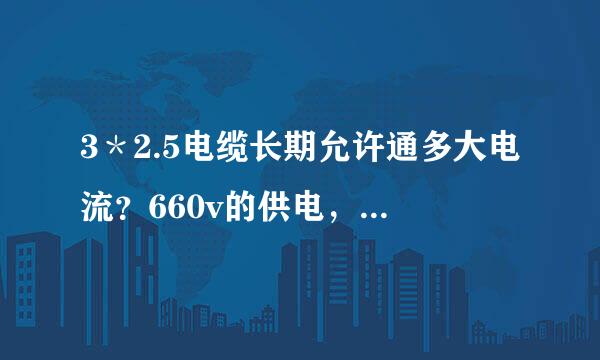 3＊2.5电缆长期允许通多大电流？660v的供电，...